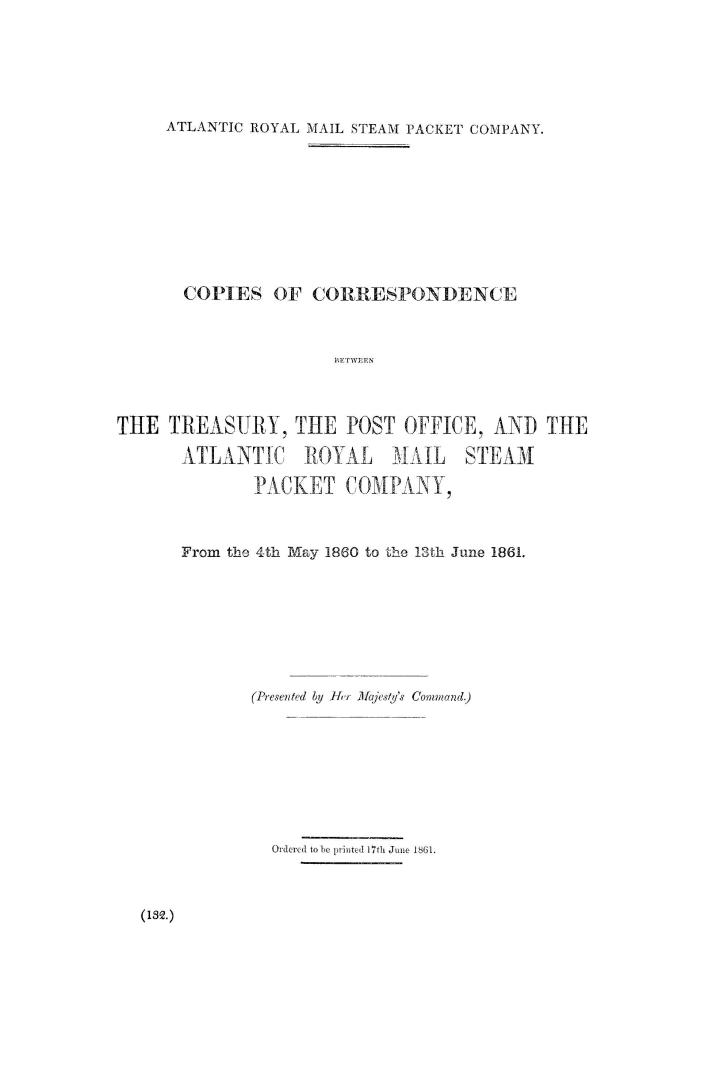 ATLANTIC ROYAL MAIL STEAM PACKET COMPANY.

COPIES OF CORRESPONDENCE

BETWEEN

THE TREASURY, THE POST OFFICE, AND THE ATLANTIC ROYAL MAIL STEAM PACKET COMPANY,

From the 4th May 1860 to the 13th June 1861.

(Presented by Her Majesty's Command.)

Ordered to be printed 17th June 1861.

(132.)